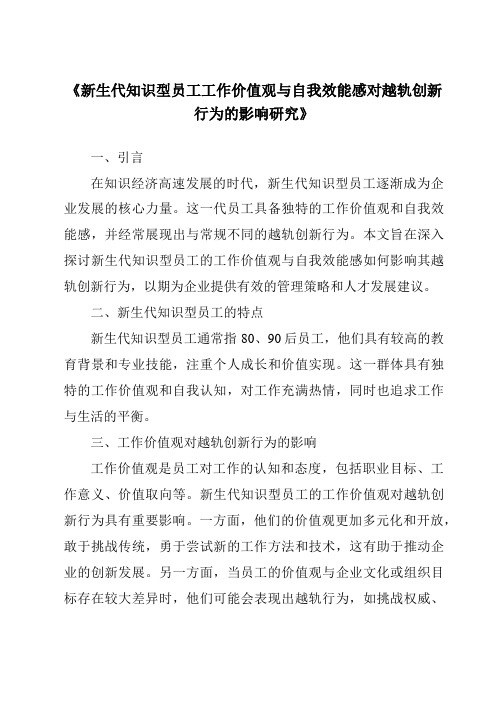 《新生代知识型员工工作价值观与自我效能感对越轨创新行为的影响研究》

一、引言

在知识经济高速发展的时代，新生代知识型员工逐渐成为企业发展的核心力量。这一代员工具备独特的工作价值观和自我效能感，并经常展现出与常规不同的越轨创新行为。本文旨在深入探讨新生代知识型员工的工作价值观与自我效能感如何影响其越轨创新行为，以期为企业提供有效的管理策略和人才发展建议。

二、新生代知识型员工的特点

新生代知识型员工通常指 80、90 后员工，他们具有较高的教育背景和专业技能，注重个人成长和价值实现。这一群体具有独特的工作价值观和自我认知，对工作充满热情，同时也追求工作与生活的平衡。

三、工作价值观对越轨创新行为的影响

工作价值观是员工对工作的认知和态度，包括职业目标、工作意义、价值取向等。新生代知识型员工的工作价值观对越轨创新行为具有重要影响。一方面，他们的价值观更加多元化和开放，敢于挑战传统，勇于尝试新的工作方法和技术，这有助于推动企业的创新发展。另一方面，当员工的价值观与企业文化或组织目标存在较大差异时，他们可能会表现出越轨行为，如挑战权威、